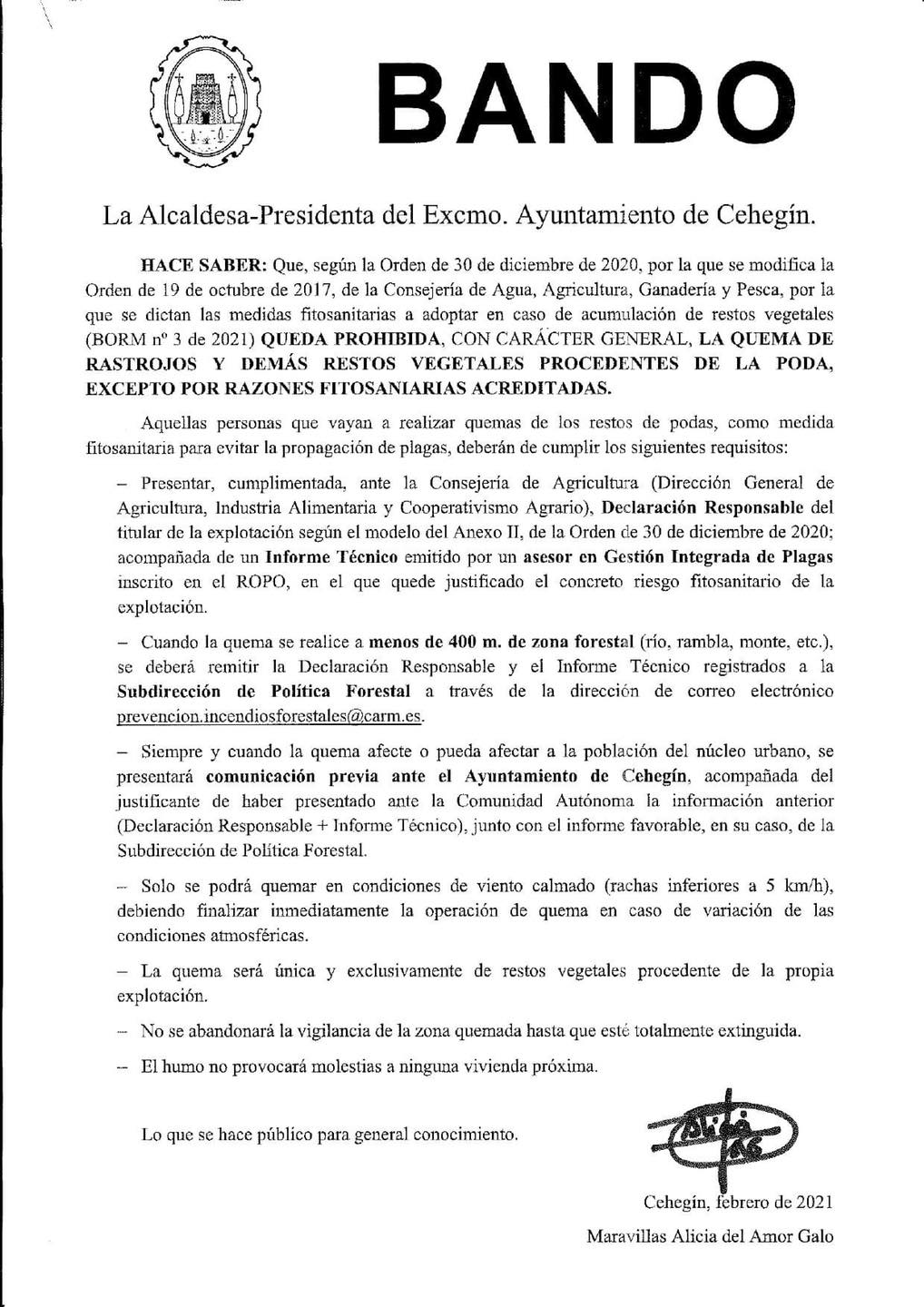 BANDO

La Alcaldesa-Presidenta del Excmo. Ayuntamiento de Cehegín.

HACE SABER: Que, según la Orden de 30 de diciembre de 2020, por la que se modifica la Orden de 19 de octubre de 2017, de la Consejería de Agua, Agricultura, Ganadería y Pesca, por la que se dictan las medidas fitosanitarias a adoptar en caso de acumulación de restos vegetales (BORM nº 3 de 2021) QUEDA PROHIBIDA, CON CARÁCTER GENERAL, LA QUEMA DE RASTROJOS Y DEMÁS RESTOS VEGETALES PROCEDENTES DE LA PODA, EXCEPTO POR RAZONES FITOSANIARIAS ACREDITADAS.

Aquellas personas que vayan a realizar quemas de los restos de podas, como medida fitosanitaria para evitar la propagación de plagas, deberán de cumplir los siguientes requisitos:

– Presentar, cumplimentada, ante la Consejería de Agricultura (Dirección General de Agricultura, Industria Alimentaria y Cooperativismo Agrario), Declaración Responsable del titular de la explotación según el modelo del Anexo II, de la Orden de 30 de diciembre de 2020; acompañada de un Informe Técnico emitido por un asesor en Gestión Integrada de Plagas inscrito en el ROPO, en el que quede justificado el concreto riesgo fitosanitario de la explotación.

– Cuando la quema se realice a menos de 400 m. de zona forestal (río, rambla, monte, etc.), se deberá remitir la Declaración Responsable y el Informe Técnico registrados a la Subdirección de Política Forestal a través de la dirección de correo electrónico prevencion.incendiosforestales@carm.es.

– Siempre y cuando la quema afecte o pueda afectar a la población del núcleo urbano, se presentará comunicación previa ante el Ayuntamiento de Cehegín, acompañada del justificante de haber presentado ante la Comunidad Autónoma la información anterior (Declaración Responsable + Informe Técnico), junto con el informe favorable, en su caso, de la Subdirección de Política Forestal.

– Solo se podrá quemar en condiciones de viento calmado (rachas inferiores a 5 km/h), debiendo finalizar inmediatamente la operación de quema en caso de variación de las condiciones atmosféricas.

– La quema será única y exclusivamente de restos vegetales procedente de la propia explotación.

– No se abandonará la vigilancia de la zona quemada hasta que esté totalmente extinguida.

– El humo no provocará molestias a ninguna vivienda próxima.

Lo que se hace público para general conocimiento.

Cehegín, febrero de 2021

Maravillas Alicia del Amor Galo